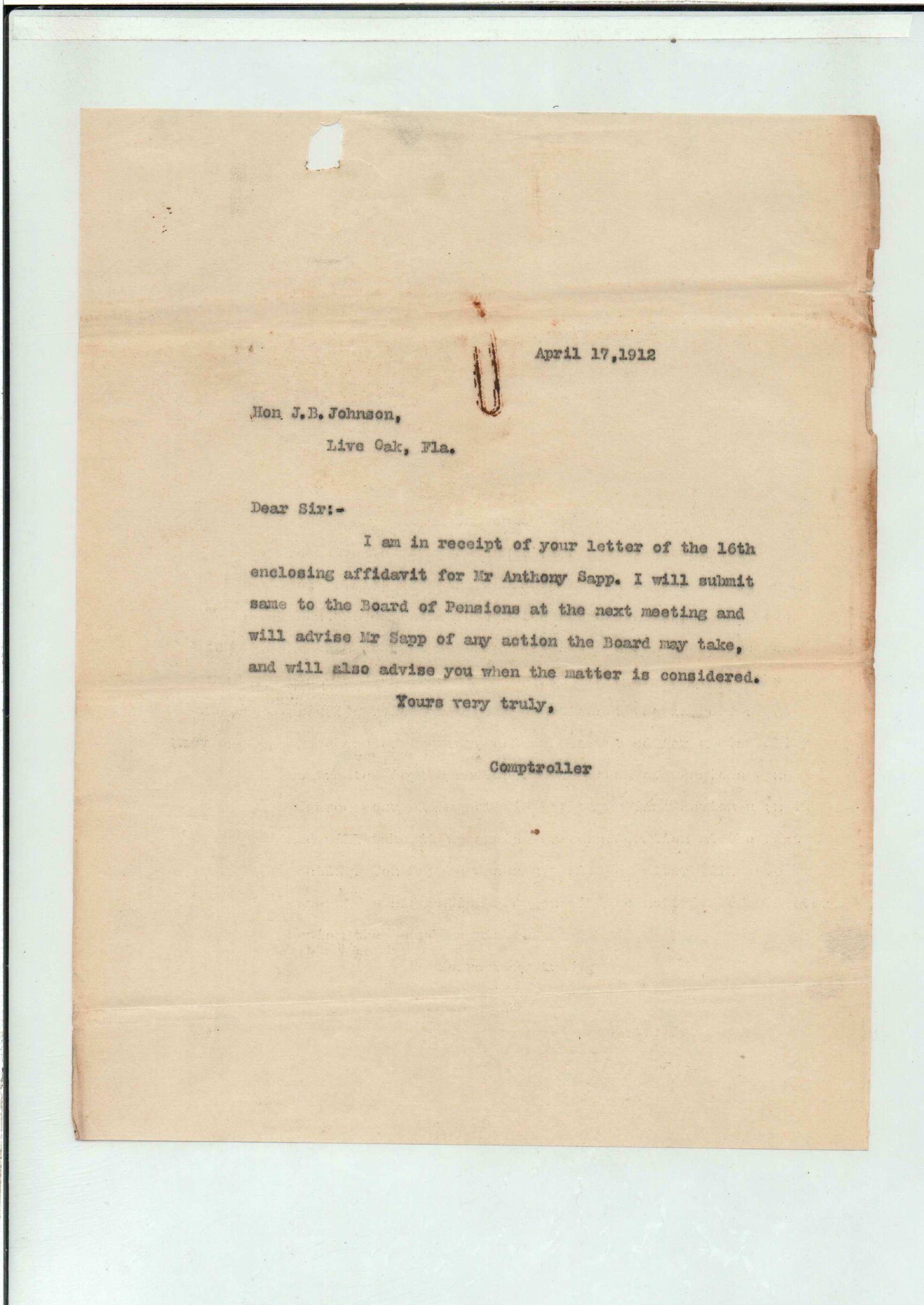 April 17,1912

Hon J.B. Johnson,

Live Oak, Fla.

Dear Sir:-

I am in receipt of your letter of the 16th enclosing affidavit for Mr Anthony Sapp. I will submit same to the Board of Pensions at the next meeting and will advise Mr Sapp of any action the Board may take, and will also advise you when the matter is considered.

Yours very truly,

Comptroller